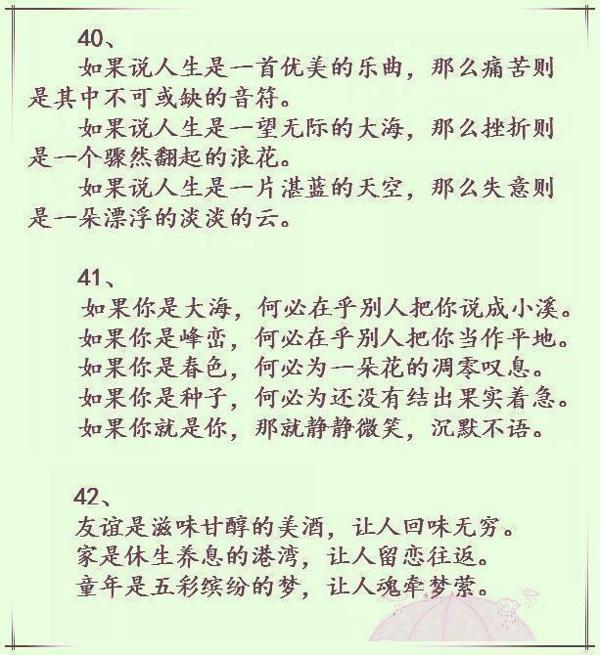 40、

如果说人生是一首优美的乐曲，那么痛苦则是其中不可或缺的音符。

如果说人生是一望无际的大海，那么挫折则是一个骤然翻起的浪花。

如果说人生是一片湛蓝的天空，那么失意则是一朵漂浮的淡淡的云。

41、

如果你是大海，何必在乎别人把你说成小溪。
如果你是峰峦，何必在乎别人把你当作平地。
如果你是春色，何必为一朵花的凋零叹息。
如果你是种子，何必为还没有结出果实着急。
如果你就是你，那就静静微笑，沉默不语。

42、

友谊是滋味甘醇的美酒，让人回味无穷。
家是休生养息的港湾，让人留恋往返。
童年是五彩缤纷的梦，让人魂牵梦萦。